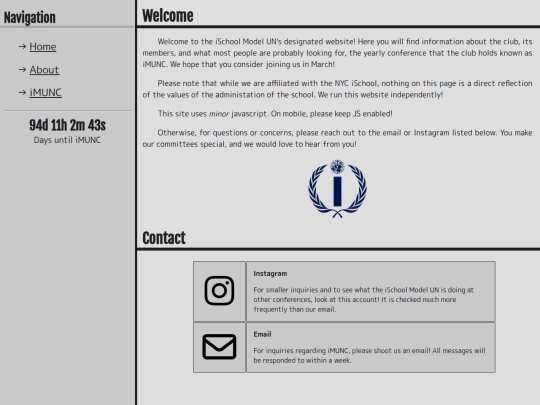 Navigation

→ Home

→ About

→ iMUNC

94d 11h 2m 43s
Days until iMUNC

Welcome

Welcome to the iSchool Model UN's designated website! Here you will find information about the club, its members, and what most people are probably looking for, the yearly conference that the club holds known as iMUNC. We hope that you consider joining us in March!

Please note that while we are affiliated with the NYC iSchool, nothing on this page is a direct reflection of the values of the administation of the school. We run this website independently!

This site uses minor javascript. On mobile, please keep JS enabled!

Otherwise, for questions or concerns, please reach out to the email or Instagram listed below. You make our committees special, and we would love to hear from you!

Contact

Instagram

For smaller inquiries and to see what the iSchool Model UN is doing at other conferences, look at this account! It is checked much more frequently than our email.

Email

For inquiries regarding iMUNC, please shoot us an email! All messages will be responded to within a week.